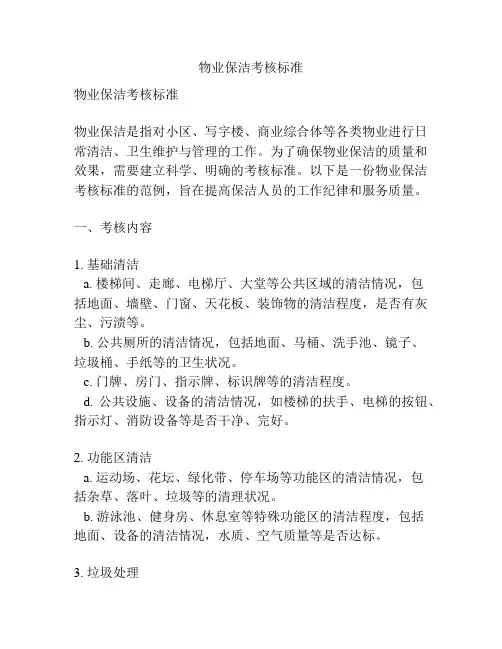 物业保洁考核标准

物业保洁考核标准

物业保洁是指对小区、写字楼、商业综合体等各类物业进行日常清洁、卫生维护与管理的工作。为了确保物业保洁的质量和效果，需要建立科学、明确的考核标准。以下是一份物业保洁考核标准的范例，旨在提高保洁人员的工作纪律和服务质量。

一、考核内容

1. 基础清洁
a. 楼梯间、走廊、电梯厅、大堂等公共区域的清洁情况，包括地面、墙壁、门窗、天花板、装饰物的清洁程度，是否有灰尘、污渍等。
b. 公共厕所的清洁情况，包括地面、马桶、洗手池、镜子、垃圾桶、手纸等的卫生状况。
c. 门牌、房门、指示牌、标识牌等的清洁程度。
d. 公共设施、设备的清洁情况，如楼梯的扶手、电梯的按钮、指示灯、消防设备等是否干净、完好。

2. 功能区清洁
a. 运动场、花坛、绿化带、停车场等功能区的清洁情况，包括杂草、落叶、垃圾等的清理状况。
b. 游泳池、健身房、休息室等特殊功能区的清洁程度，包括地面、设备的清洁情况，水质、空气质量等是否达标。

3. 垃圾处理